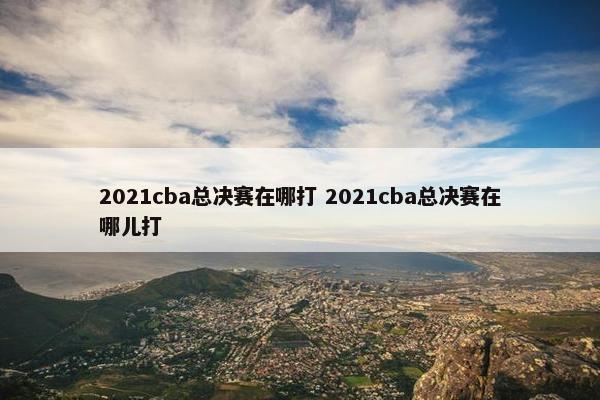 2021cba总决赛在哪打 2021cba总决赛在哪儿打